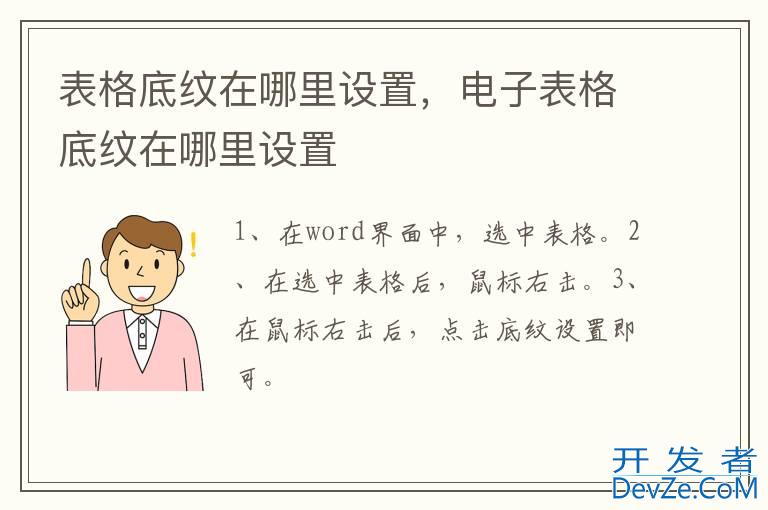 表格底纹在哪里设置，电子表格底纹在哪里设置

1、在word界面中，选中表格。2、在选中表格后，鼠标右击。3、在鼠标右击后，点击底纹设置即可。

开发者
DevZe.CoM